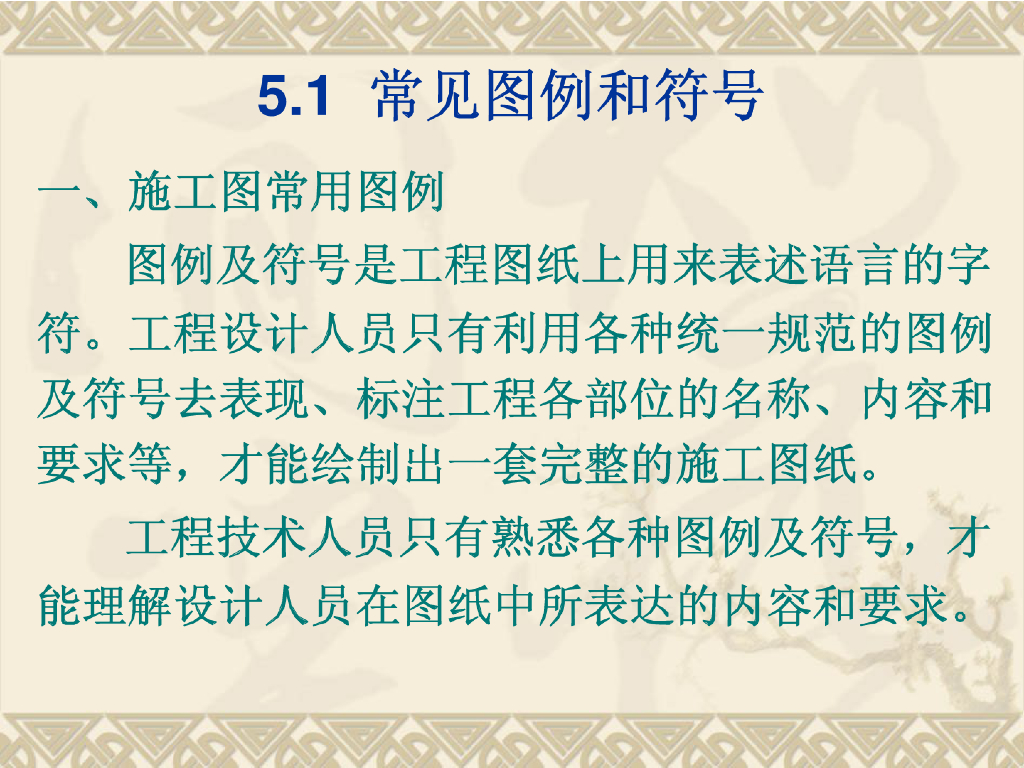 5.1 常见图例和符号

一、施工图常用图例

图例及符号是工程图纸上用来表述语言的字符。工程设计人员只有利用各种统一规范的图例及符号去表现、标注工程各部位的名称、内容和要求等，才能绘制出一套完整的施工图纸。

工程技术人员只有熟悉各种图例及符号，才能理解设计人员在图纸中所表达的内容和要求。